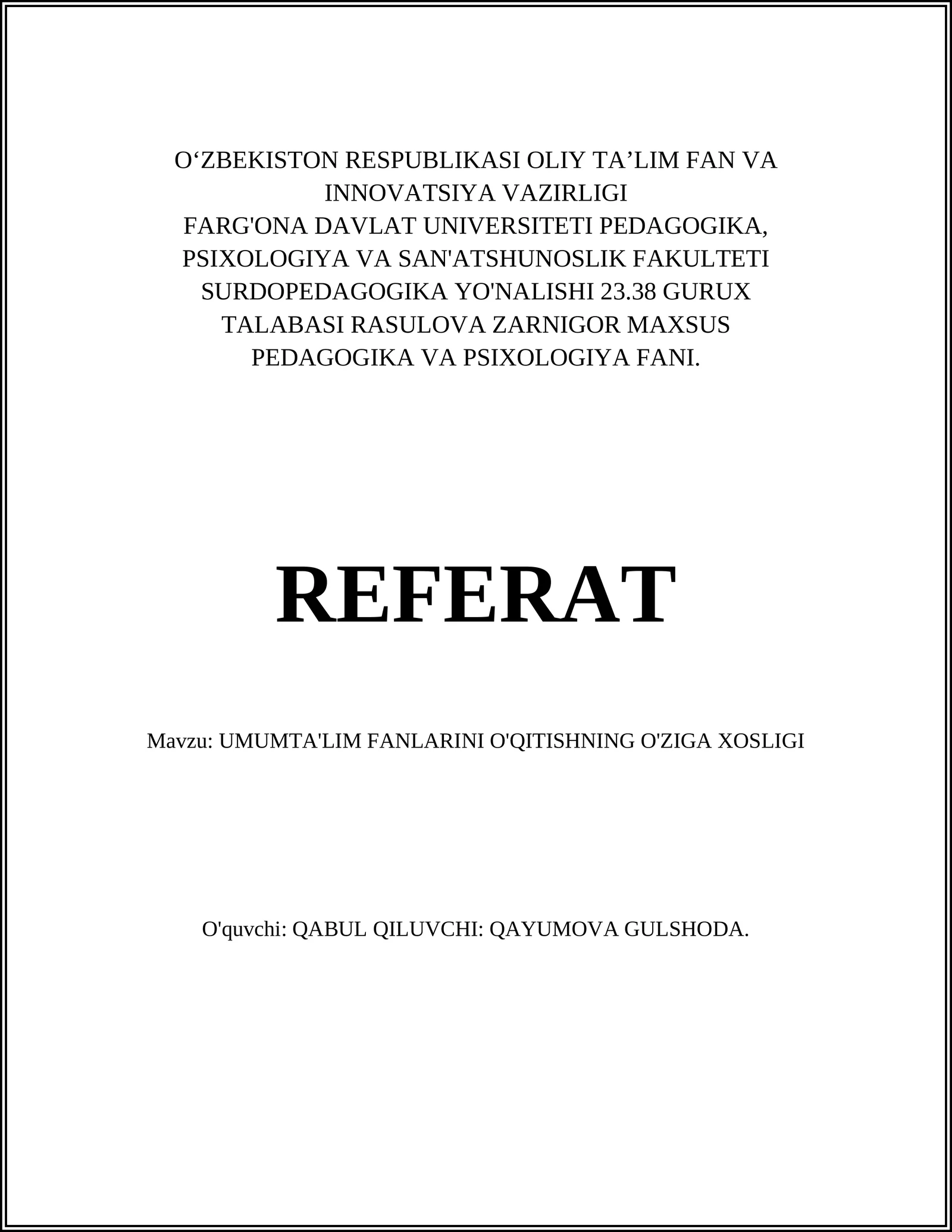 O‘ZBEKISTON RESPUBLIKASI OLIY TA’LIM FAN VA INNOVATSIYA VAZIRLIGI
FARG'ONA DAVLAT UNIVERSITETI PEDAGOGIKA, PSIXOLOGIYA VA SAN'ATSHUNOSLIK FAKULTETI SURDOPEDAGOGIKA YO'NALISHI 23.38 GURUX TALABASI RASULOVA ZARNIGOR MAXSUS PEDAGOGIKA VA PSIXOLOGIYA FANI.

REFERAT

Mavzu: UMUMTA'LIM FANLARINI O'QITISHNING O'ZIGA XOSLIGI

O'quvchi: QABUL QILUVCHI: QAYUMOVA GULSHODA.